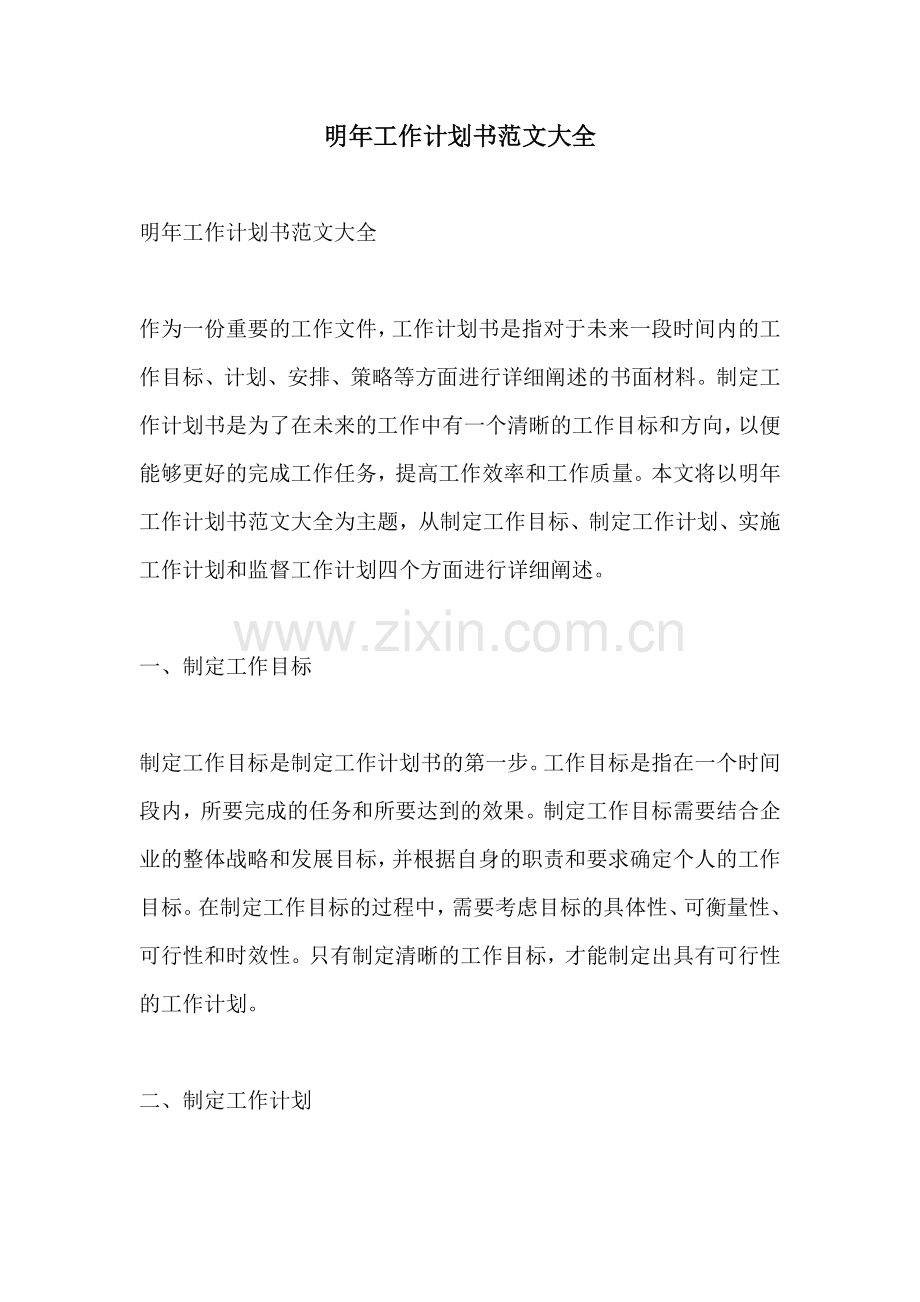 明年工作计划书范文大全

明年工作计划书范文大全

作为一份重要的工作文件，工作计划书是指对于未来一段时间内的工作目标、计划、安排、策略等方面进行详细阐述的书面材料。制定工作计划书是为了在未来的工作中有一个清晰的工作目标和方向，以便能够更好的完成工作任务，提高工作效率和工作质量。本文将以明年工作计划书范文大全为主题，从制定工作目标、制定工作计划、实施工作计划和监督工作计划四个方面进行详细阐述。

一、制定工作目标

制定工作目标是制定工作计划书的第一步。工作目标是指在一个时间段内，所要完成的任务和所要达到的效果。制定工作目标需要结合企业的整体战略和发展目标，并根据自身的职责和要求确定个人的工作目标。在制定工作目标的过程中，需要考虑目标的具体性、可衡量性、可行性和时效性。只有制定清晰的工作目标，才能制定出具有可行性的工作计划。

二、制定工作计划

www.zixin.com.cn